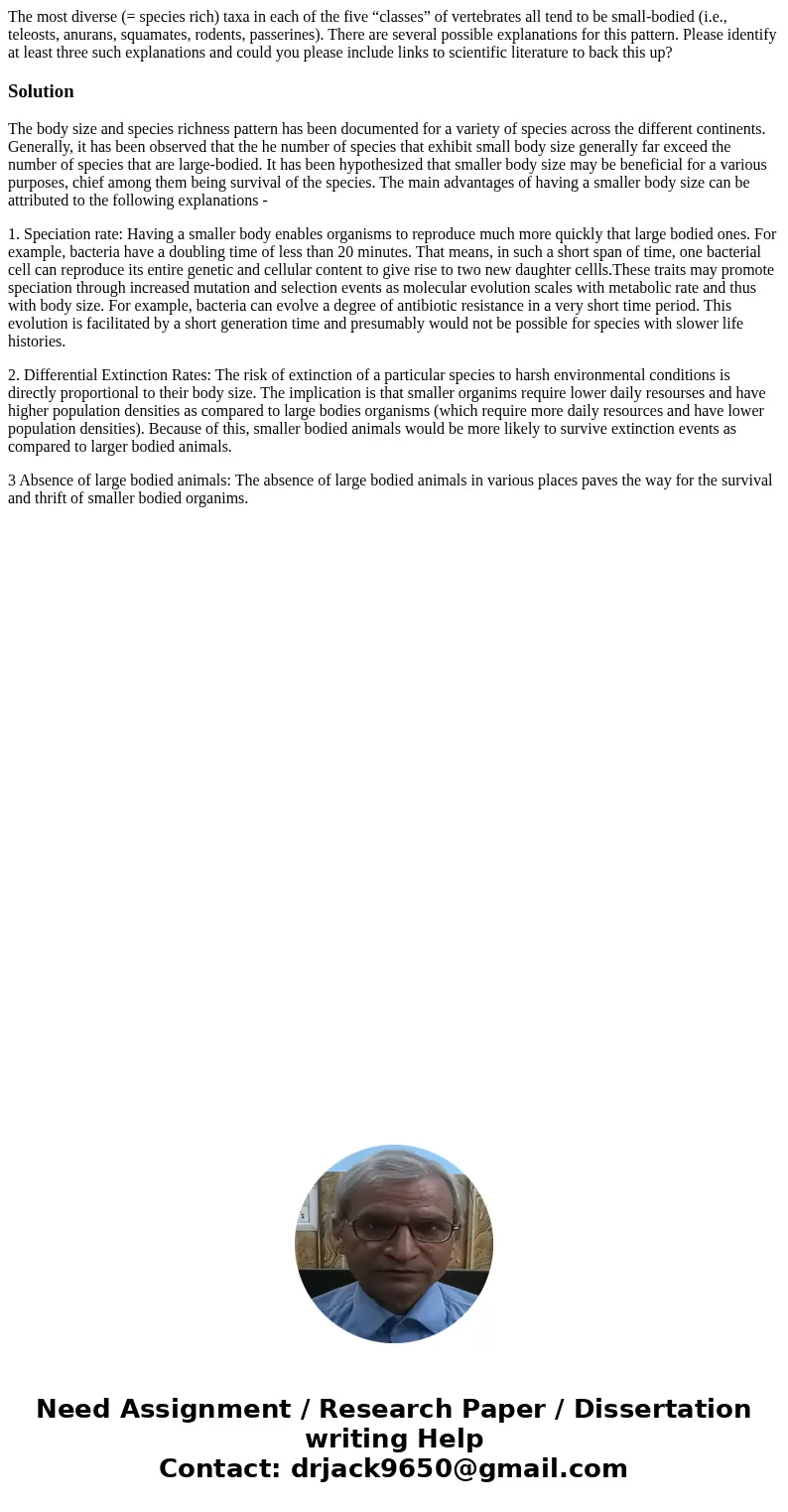 The most diverse (= species rich) taxa in each of the five “classes” of vertebrates all tend to be small-bodied (i.e., teleosts, anurans, squamates, rodents, passerines). There are several possible explanations for this pattern. Please identify at least three such explanations and could you please include links to scientific literature to back this up?

Solution

The body size and species richness pattern has been documented for a variety of species across the different continents. Generally, it has been observed that the he number of species that exhibit small body size generally far exceed the number of species that are large-bodied. It has been hypothesized that smaller body size may be beneficial for a various purposes, chief among them being survival of the species. The main advantages of having a smaller body size can be attributed to the following explanations -

1. Speciation rate: Having a smaller body enables organisms to reproduce much more quickly that large bodied ones. For example, bacteria have a doubling time of less than 20 minutes. That means, in such a short span of time, one bacterial cell can reproduce its entire genetic and cellular content to give rise to two new daughter cellls.These traits may promote speciation through increased mutation and selection events as molecular evolution scales with metabolic rate and thus with body size. For example, bacteria can evolve a degree of antibiotic resistance in a very short time period. This evolution is facilitated by a short generation time and presumably would not be possible for species with slower life histories.

2. Differential Extinction Rates: The risk of extinction of a particular species to harsh environmental conditions is directly proportional to their body size. The implication is that smaller organims require lower daily resourses and have higher population densities as compared to large bodies organisms (which require more daily resources and have lower population densities). Because of this, smaller bodied animals would be more likely to survive extinction events as compared to larger bodied animals.

3 Absence of large bodied animals: The absence of large bodied animals in various places paves the way for the survival and thrift of smaller bodied organims.

Need Assignment / Research Paper / Dissertation writing Help
Contact: drjack9650@gmail.com